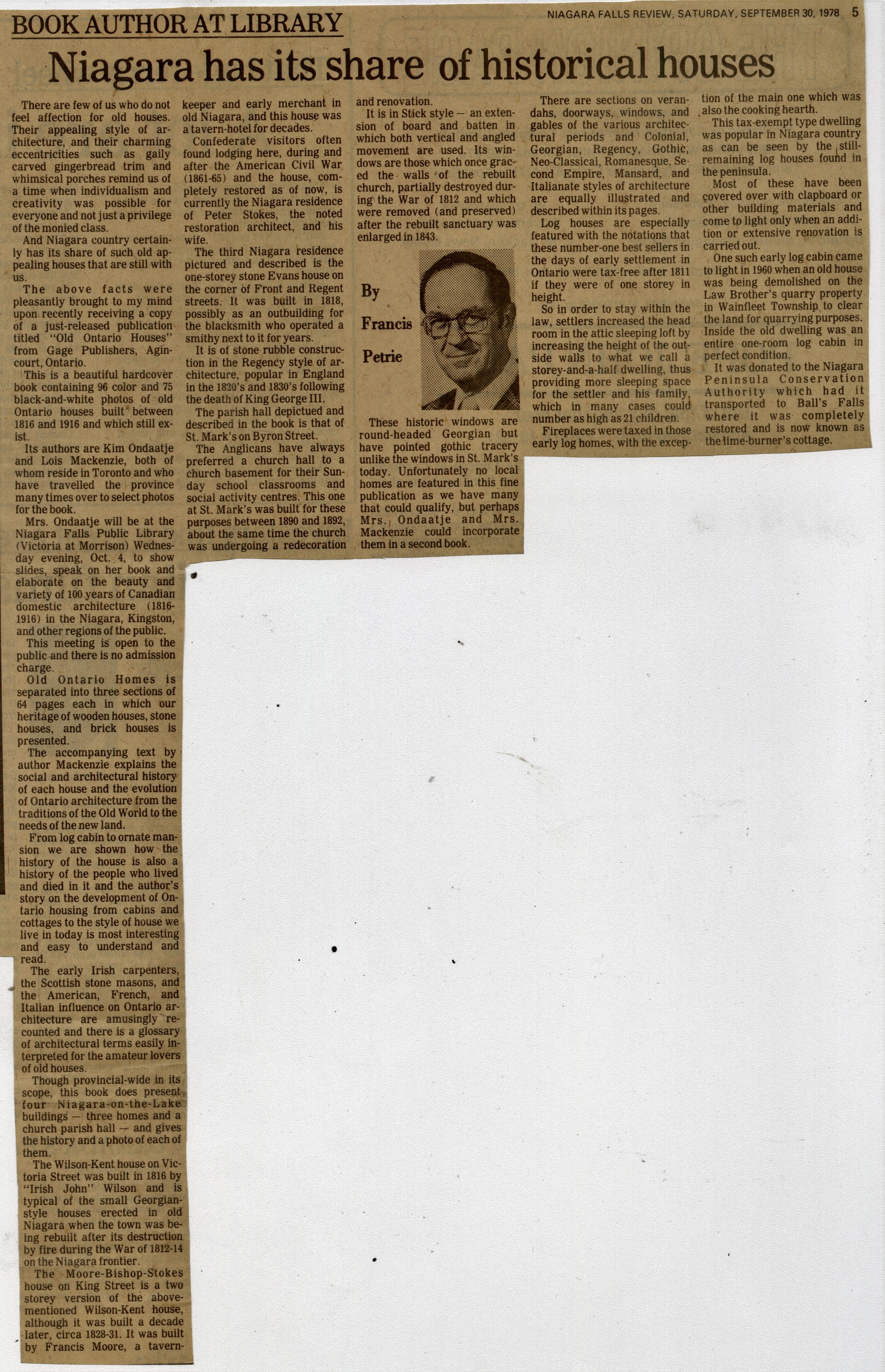 NIAGARA FALLS REVIEW, SATURDAY, SEPTEMBER 30, 1978 5

BOOK AUTHOR AT LIBRARY

Niagara has its share of historical houses

There are few of us who do not feel affection for old houses. Their appealing style of architecture, and their charming eccentricities such as gaily carved gingerbread trim and whimsical porches remind us of a time when individualism and creativity was possible for everyone and not just a privilege of the monied class.

And Niagara country certainly has its share of such old appealing houses that are still with us.

The above facts were pleasantly brought to my mind upon recently receiving a copy of a just-released publication titled "Old Ontario Houses" from Gage Publishers, Agincourt, Ontario.

This is a beautiful hardcover book containing 96 color and 75 black-and-white photos of old Ontario houses built between 1816 and 1916 and which still exist.

Its authors are Kim Ondaatje and Lois Mackenzie, both of whom reside in Toronto and who have travelled the province many times over to select photos for the book.

Mrs. Ondaatje will be at the Niagara Falls Public Library (Victoria at Morrison) Wednesday evening, Oct. 4, to show slides, speak on her book and elaborate on the beauty and variety of 100 years of Canadian domestic architecture (1816-1916) in the Niagara, Kingston, and other regions of the public.

This meeting is open to the public and there is no admission charge.

Old Ontario Homes is separated into three sections of 64 pages each in which our heritage of wooden houses, stone houses, and brick houses is presented.

The accompanying text by author Mackenzie explains the social and architectural history of each house and the evolution of Ontario architecture from the traditions of the Old World to the needs of the new land.

From log cabin to ornate mansion we are shown how the history of the house is also a history of the people who lived and died in it and the author's story on the development of Ontario housing from cabins and cottages to the style of house we live in today is most interesting and easy to understand and read.

The early Irish carpenters, the Scottish stone masons, and the American, French, and Italian influence on Ontario architecture are amusingly recounted and there is a glossary of architectural terms easily interpreted for the amateur lovers of old houses.

Though provincial-wide in its scope, this book does present four Niagara-on-the-Lake buildings — three homes and a church parish hall — and gives the history and a photo of each of them.

The Wilson-Kent house on Victoria Street was built in 1816 by "Irish John" Wilson and is typical of the small Georgian-style houses erected in old Niagara when the town was being rebuilt after its destruction by fire during the War of 1812-14 on the Niagara frontier.

The Moore-Bishop-Stokes house on King Street is a two storey version of the above-mentioned Wilson-Kent house, although it was built a decade later, circa 1828-31. It was built by Francis Moore, a tavern-keeper and early merchant in old Niagara, and this house was a tavern-hotel for decades.

Confederate visitors often found lodging here, during and after the American Civil War (1861-65) and the house, completely restored as of now, is currently the Niagara residence of Peter Stokes, the noted restoration architect, and his wife.

The third Niagara residence pictured and described is the one-storey stone Evans house on the corner of Front and Regent streets. It was built in 1818, possibly as an outbuilding for the blacksmith who operated a smithy next to it for years.

It is of stone rubble construction in the Regency style of architecture, popular in England in the 1820's and 1830's following the death of King George III.

The parish hall depictued and described in the book is that of St. Mark's on Byron Street.

The Anglicans have always preferred a church hall to a church basement for their Sunday school classrooms and social activity centres. This one at St. Mark's was built for these purposes between 1890 and 1892, about the same time the church was undergoing a redecoration and renovation.

It is in Stick style — an extension of board and batten in which both vertical and angled movement are used. Its windows are those which once graced the walls of the rebuilt church, partially destroyed during the War of 1812 and which were removed (and preserved) after the rebuilt sanctuary was enlarged in 1843.

By
Francis
Petrie

These historic windows are round-headed Georgian but have pointed gothic tracery unlike the windows in St. Mark's today. Unfortunately no local homes are featured in this fine publication as we have many that could qualify, but perhaps Mrs. Ondaatje and Mrs. Mackenzie could incorporate them in a second book.

There are sections on verandahs, doorways, windows, and gables of the various architectural periods and Colonial, Georgian, Regency, Gothic, Neo-Classical, Romanesque, Second Empire, Mansard, and Italianate styles of architecture are equally illustrated and described within its pages.

Log houses are especially featured with the notations that these number-one best sellers in the days of early settlement in Ontario were tax-free after 1811 if they were of one storey in height.

So in order to stay within the law, settlers increased the head room in the attic sleeping loft by increasing the height of the outside walls to what we call a storey-and-a-half dwelling, thus providing more sleeping space for the settler and his family, which in many cases could number as high as 21 children.

Fireplaces were taxed in those early log homes, with the exception of the main one which was also the cooking hearth.

This tax-exempt type dwelling was popular in Niagara country as can be seen by the still-remaining log houses found in the peninsula.

Most of these have been covered over with clapboard or other building materials and come to light only when an addition or extensive renovation is carried out.

One such early log cabin came to light in 1960 when an old house was being demolished on the Law Brother's quarry property in Wainfleet Township to clear the land for quarrying purposes. Inside the old dwelling was an entire one-room log cabin in perfect condition.

It was donated to the Niagara Peninsula Conservation Authority which had it transported to Ball's Falls where it was completely restored and is now known as the lime-burner's cottage.